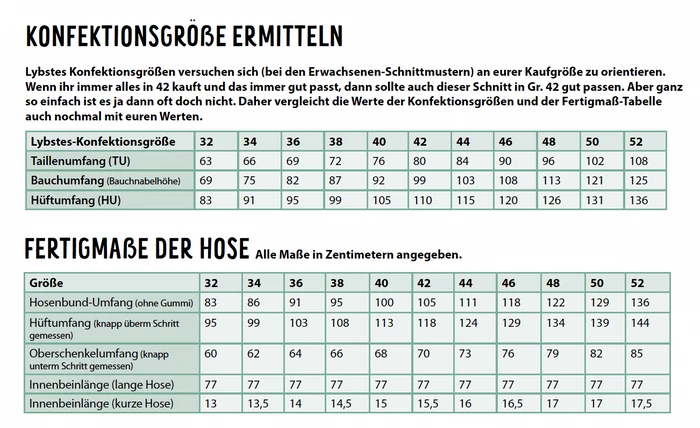 KONFEKTIONSGRÖßE ERMITTELN

Lybstes Konfektionsgrößen versuchen sich (bei den Erwachsenen-Schnittmustern) an eurer Kaufgröße zu orientieren. Wenn ihr immer alles in 42 kauft und das immer gut passt, dann sollte auch dieser Schnitt in Gr. 42 gut passen. Aber ganz so einfach ist es ja dann oft doch nicht. Daher vergleicht die Werte der Konfektionsgrößen und der Fertigmaß-Tabelle auch nochmal mit euren Werten.

| Lybstes-Konfektionsgröße | 32 | 34 | 36 | 38 | 40 | 42 | 44 | 46 | 48 | 50 | 52 |
|---|---|---|---|---|---|---|---|---|---|---|---|
| Taillenumfang (TU) | 63 | 66 | 69 | 72 | 76 | 80 | 84 | 90 | 96 | 102 | 108 |
| Bauchumfang (Bauchnabelhöhe) | 69 | 75 | 82 | 87 | 92 | 99 | 103 | 108 | 113 | 121 | 125 |
| Hüftumfang (HU) | 83 | 91 | 95 | 99 | 105 | 110 | 115 | 120 | 126 | 131 | 136 |

FERTIGMAßE DER HOSE Alle Maße in Zentimetern angegeben.

| Größe | 32 | 34 | 36 | 38 | 40 | 42 | 44 | 46 | 48 | 50 | 52 |
|---|---|---|---|---|---|---|---|---|---|---|---|
| Hosenbund-Umfang (ohne Gummi) | 83 | 86 | 91 | 95 | 100 | 105 | 111 | 118 | 122 | 129 | 136 |
| Hüftumfang (knapp überm Schritt gemessen) | 95 | 99 | 103 | 108 | 113 | 118 | 124 | 129 | 134 | 139 | 144 |
| Oberschenkelumfang (knapp unterm Schritt gemessen) | 60 | 62 | 64 | 66 | 68 | 70 | 73 | 76 | 79 | 82 | 85 |
| Innenbeinlänge (lange Hose) | 77 | 77 | 77 | 77 | 77 | 77 | 77 | 77 | 77 | 77 | 77 |
| Innenbeinlänge (kurze Hose) | 13 | 13,5 | 14 | 14,5 | 15 | 15,5 | 16 | 16,5 | 17 | 17 | 17,5 |